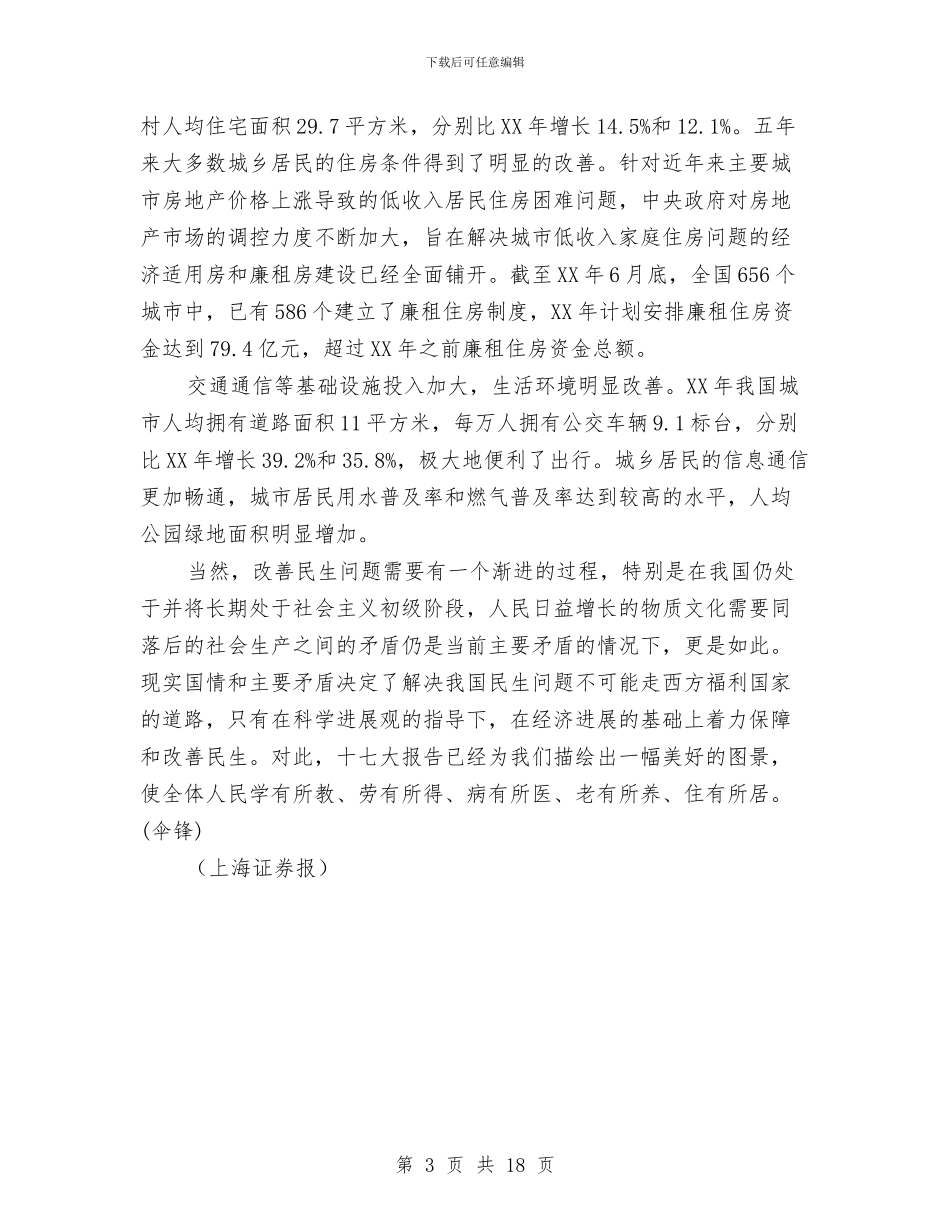 下载后可任意编辑

村人均住宅面积29.7平方米，分别比XX年增长14.5%和12.1%。五年来大多数城乡居民的住房条件得到了明显的改善。针对近年来主要城市房地产价格上涨导致的低收入居民住房困难问题，中央政府对房地产市场的调控力度不断加大，旨在解决城市低收入家庭住房问题的经济适用房和廉租房建设已经全面铺开。截至XX年6月底，全国656个城市中，已有586个建立了廉租住房制度，XX年计划安排廉租住房资金达到79.4亿元，超过XX年之前廉租住房资金总额。

交通通信等基础设施投入加大，生活环境明显改善。XX年我国城市人均拥有道路面积11平方米，每万人拥有公交车辆9.1标台，分别比XX年增长39.2%和35.8%，极大地便利了出行。城乡居民的信息通信更加畅通，城市居民用水普及率和燃气普及率达到较高的水平，人均公园绿地面积明显增加。

当然，改善民生问题需要有一个渐进的过程，特别是在我国仍处于并将长期处于社会主义初级阶段，人民日益增长的物质文化需要同落后的社会生产之间的矛盾仍是当前主要矛盾的情况下，更是如此。现实国情和主要矛盾决定了解决我国民生问题不可能走西方福利国家的道路，只有在科学进展观的指导下，在经济进展的基础上着力保障和改善民生。对此，十七大报告已经为我们描绘出一幅美好的图景，使全体人民学有所教、劳有所得、病有所医、老有所养、住有所居。(伞锋)

（上海证券报）

第 3 页 共 18 页